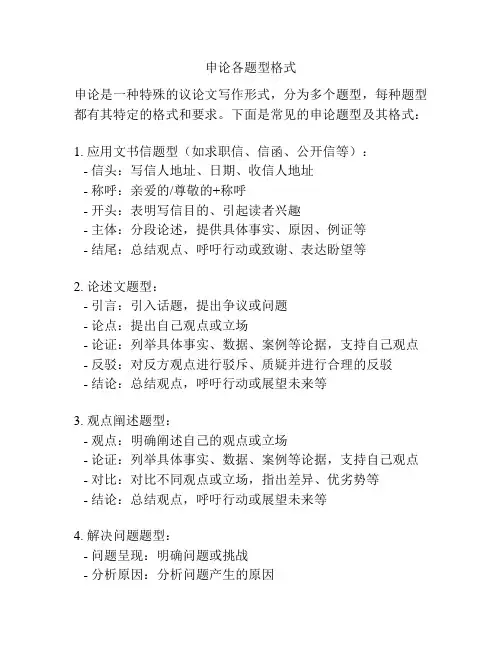 申论各题型格式

申论是一种特殊的议论文写作形式，分为多个题型，每种题型都有其特定的格式和要求。下面是常见的申论题型及其格式：

1. 应用文书信题型（如求职信、信函、公开信等）：
- 信头：写信人地址、日期、收信人地址
- 称呼：亲爱的/尊敬的+称呼
- 开头：表明写信目的、引起读者兴趣
- 主体：分段论述，提供具体事实、原因、例证等
- 结尾：总结观点、呼吁行动或致谢、表达盼望等

2. 论述文题型：
- 引言：引入话题，提出争议或问题
- 论点：提出自己观点或立场
- 论证：列举具体事实、数据、案例等论据，支持自己观点
- 反驳：对反方观点进行驳斥、质疑并进行合理的反驳
- 结论：总结观点，呼吁行动或展望未来等

3. 观点阐述题型：
- 观点：明确阐述自己的观点或立场
- 论证：列举具体事实、数据、案例等论据，支持自己观点
- 对比：对比不同观点或立场，指出差异、优劣势等
- 结论：总结观点，呼吁行动或展望未来等

4. 解决问题题型：
- 问题呈现：明确问题或挑战
- 分析原因：分析问题产生的原因